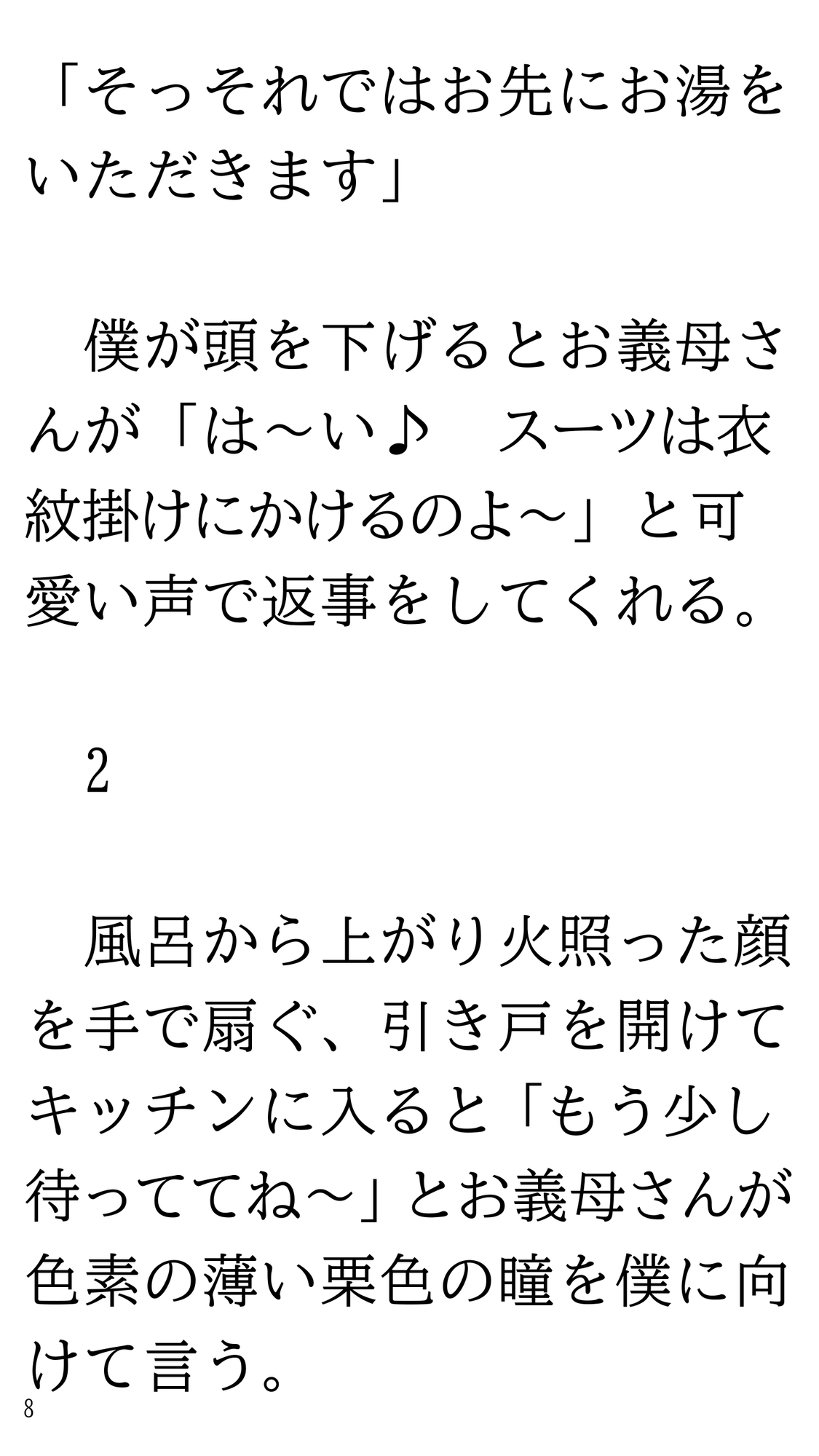 「そっそれではお先にお湯をいただきます」

　僕が頭を下げるとお義母さんが「は～い♪　スーツは衣紋掛けにかけるのよ～」と可愛い声で返事をしてくれる。

　2

　風呂から上がり火照った顔を手で扇ぐ、引き戸を開けてキッチンに入ると「もう少し待っててね～」とお義母さんが色素の薄い栗色の瞳を僕に向けて言う。

8